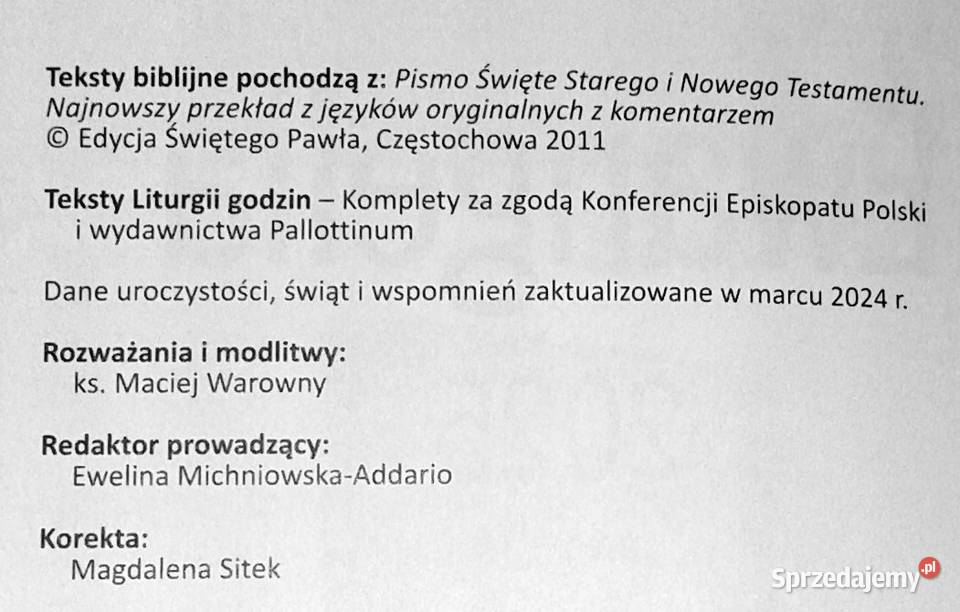 Teksty biblijne pochodzą z: Pismo Święte Starego i Nowego Testamentu. Najnowszy przekład z języków oryginalnych z komentarzem
© Edycja Świętego Pawła, Częstochowa 2011

Teksty Liturgii godzin – Komplety za zgodą Konferencji Episkopatu Polski i wydawnictwa Pallottinum

Dane uroczystości, świąt i wspomnień zaktualizowane w marcu 2024 r.

Rozważania i modlitwy:
ks. Maciej Warowny

Redaktor prowadzący:
Ewelina Michniowska-Addario

Korekta:
Magdalena Sitek

Sprzedajemy.pl